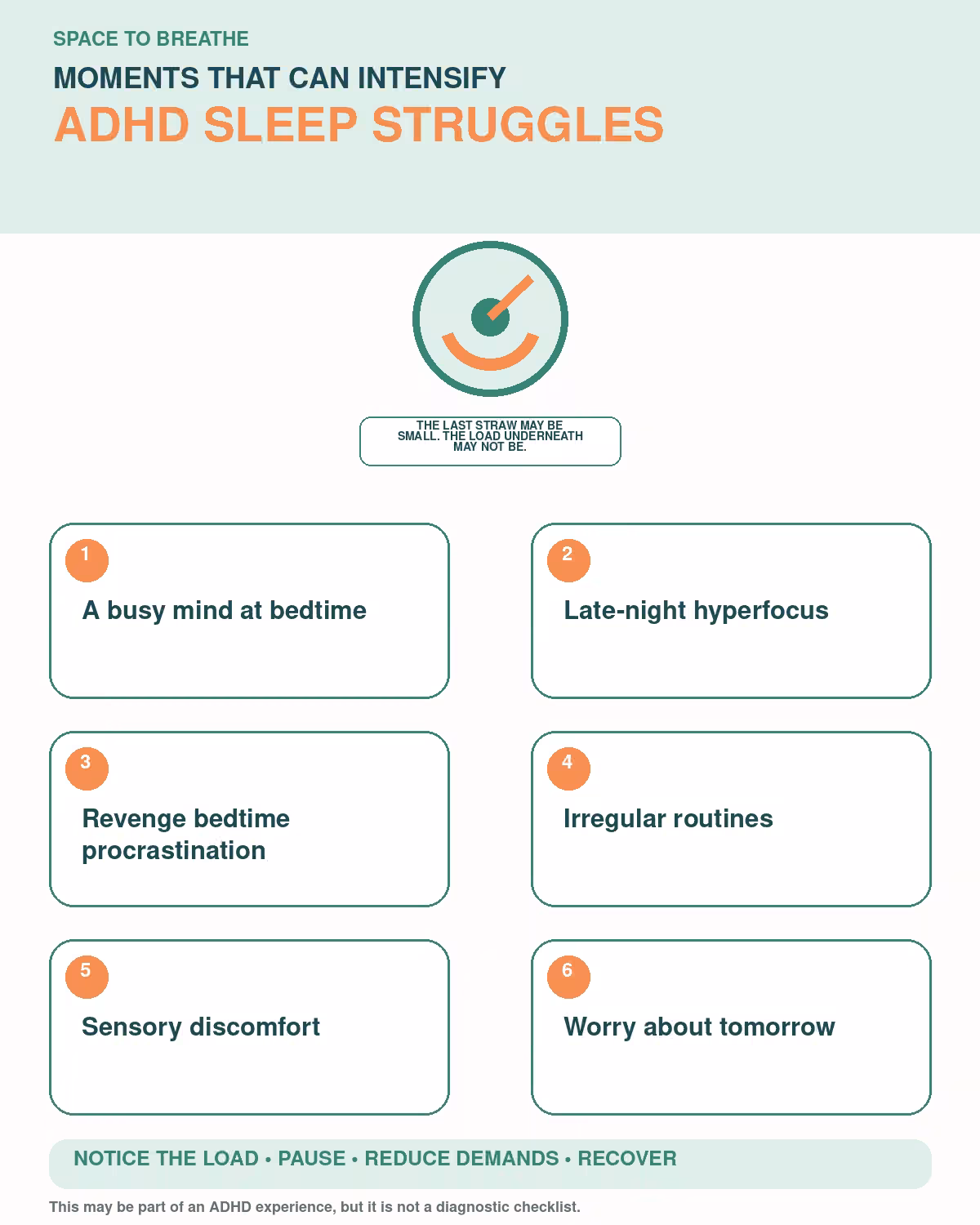 SPACE TO BREATHE

MOMENTS THAT CAN INTENSIFY

ADHD SLEEP STRUGGLES

THE LAST STRAW MAY BE SMALL. THE LOAD UNDERNEATH MAY NOT BE.

1

A busy mind at bedtime

2

Late-night hyperfocus

3

Revenge bedtime procrastination

4

Irregular routines

5

Sensory discomfort

6

Worry about tomorrow

NOTICE THE LOAD • PAUSE • REDUCE DEMANDS • RECOVER

This may be part of an ADHD experience, but it is not a diagnostic checklist.